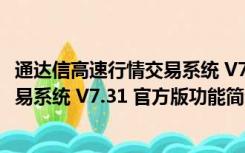 通达信高速行情交易系统 V7
易系统 V7.31 官方版功能简